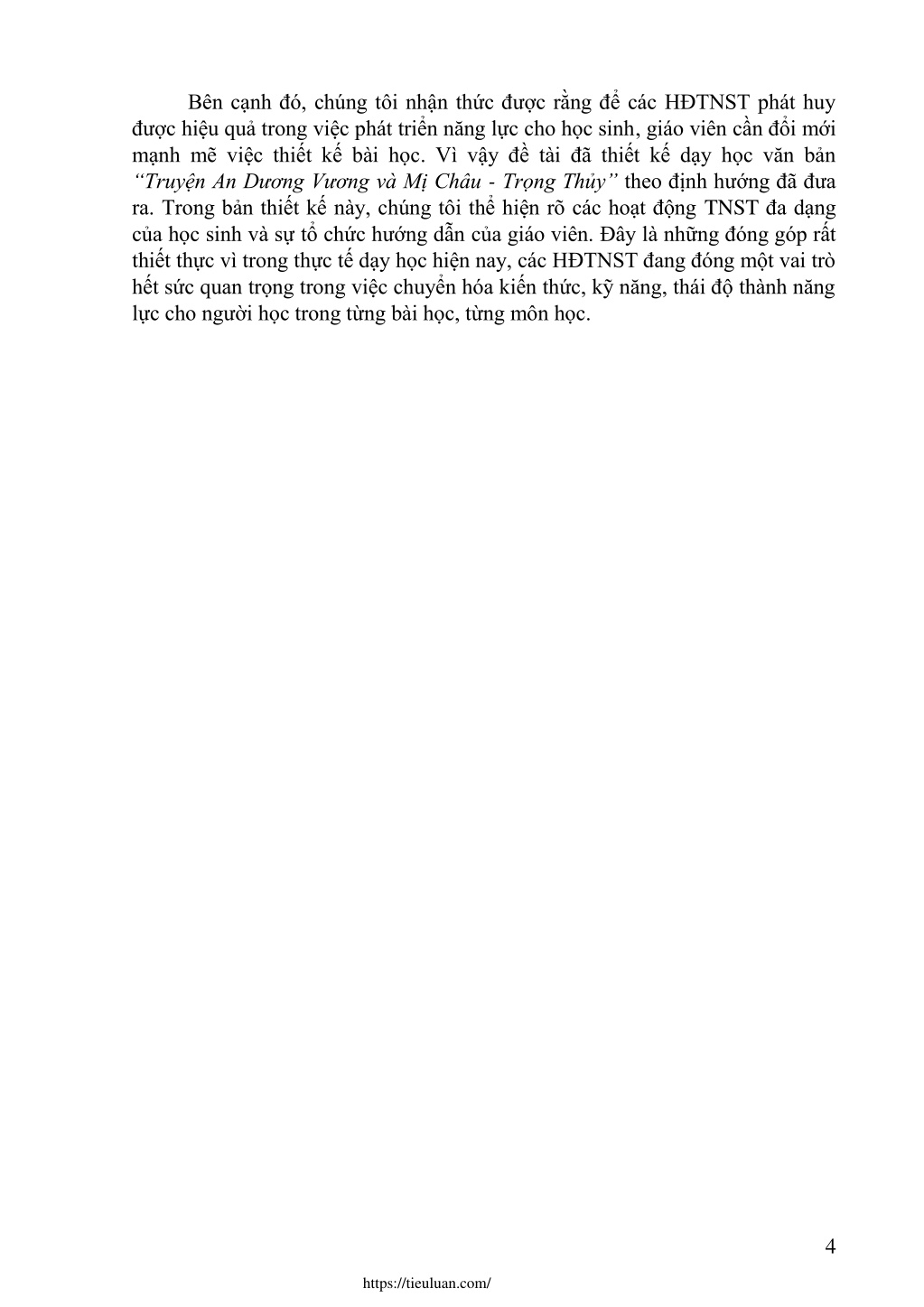 Bên cạnh đó, chúng tôi nhận thức được rằng để các HĐTNST phát huy được hiệu quả trong việc phát triển năng lực cho học sinh, giáo viên cần đổi mới mạnh mẽ việc thiết kế bài học. Vì vậy đề tài đã thiết kế dạy học văn bản *"Truyện An Dương Vương và Mị Châu - Trọng Thủy"* theo định hướng đã đưa ra. Trong bản thiết kế này, chúng tôi thể hiện rõ các hoạt động TNST đa dạng của học sinh và sự tổ chức hướng dẫn của giáo viên. Đây là những đóng góp rất thiết thực vì trong thực tế dạy học hiện nay, các HĐTNST đang đóng một vai trò hết sức quan trọng trong việc chuyển hóa kiến thức, kỹ năng, thái độ thành năng lực cho người học trong từng bài học, từng môn học.

4

https://tieuluan.com/